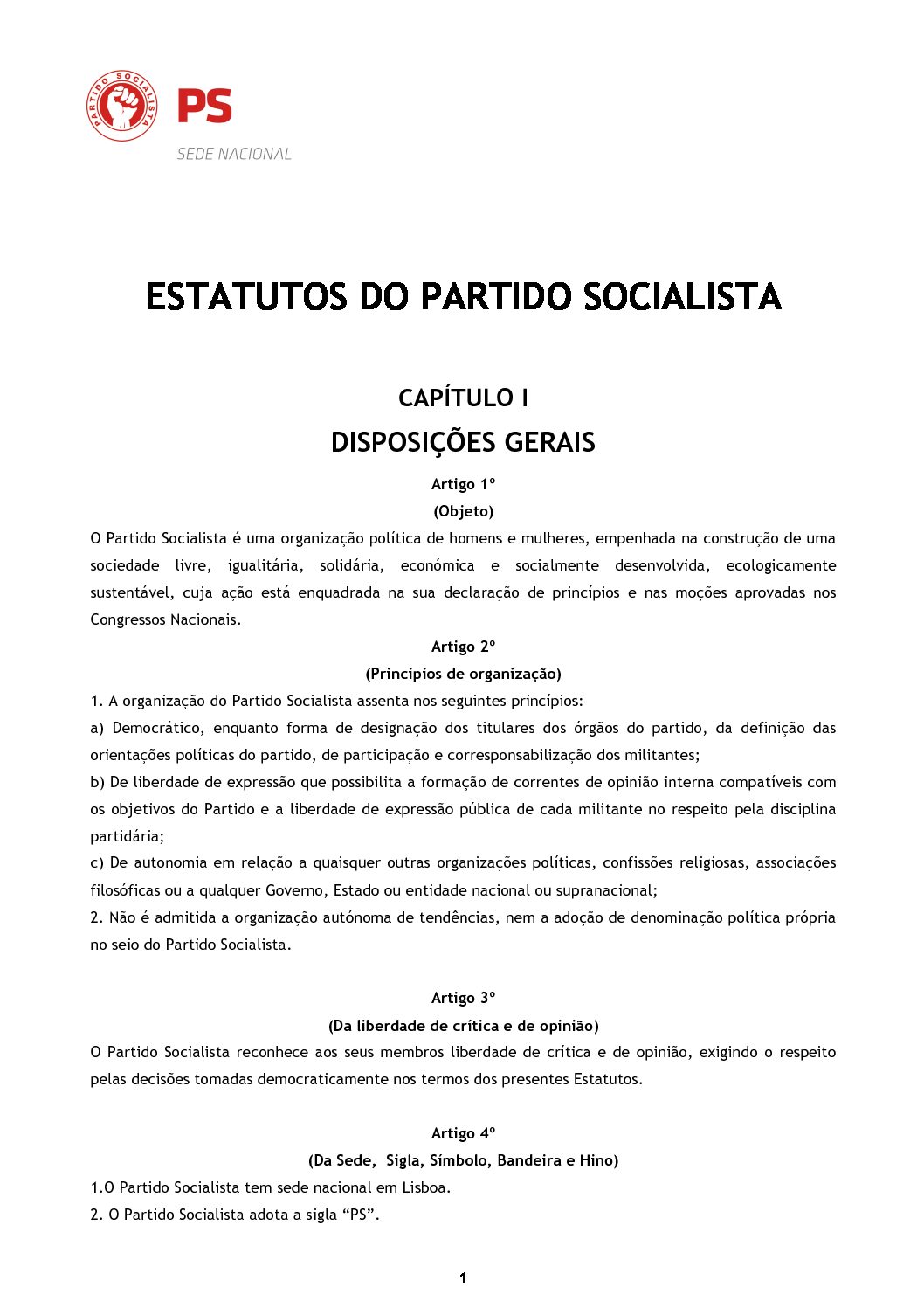 PARTIDO SOCIALISTA

PS
SEDE NACIONAL

ESTATUTOS DO PARTIDO SOCIALISTA

CAPÍTULO I
DISPOSIÇÕES GERAIS

Artigo 1º
(Objeto)

O Partido Socialista é uma organização política de homens e mulheres, empenhada na construção de uma sociedade livre, igualitária, solidária, económica e socialmente desenvolvida, ecologicamente sustentável, cuja ação está enquadrada na sua declaração de princípios e nas moções aprovadas nos Congressos Nacionais.

Artigo 2º
(Principios de organização)

1. A organização do Partido Socialista assenta nos seguintes princípios:
a) Democrático, enquanto forma de designação dos titulares dos órgãos do partido, da definição das orientações políticas do partido, de participação e corresponsabilização dos militantes;
b) De liberdade de expressão que possibilita a formação de correntes de opinião interna compatíveis com os objetivos do Partido e a liberdade de expressão pública de cada militante no respeito pela disciplina partidária;
c) De autonomia em relação a quaisquer outras organizações políticas, confissões religiosas, associações filosóficas ou a qualquer Governo, Estado ou entidade nacional ou supranacional;
2. Não é admitida a organização autónoma de tendências, nem a adoção de denominação política própria no seio do Partido Socialista.

Artigo 3º
(Da liberdade de crítica e de opinião)

O Partido Socialista reconhece aos seus membros liberdade de crítica e de opinião, exigindo o respeito pelas decisões tomadas democraticamente nos termos dos presentes Estatutos.

Artigo 4º
(Da Sede, Sigla, Símbolo, Bandeira e Hino)

1.O Partido Socialista tem sede nacional em Lisboa.
2. O Partido Socialista adota a sigla “PS”.

1